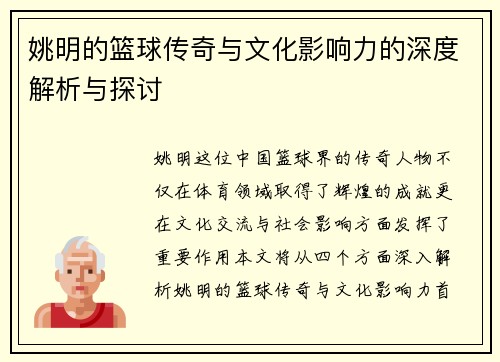 姚明的篮球传奇与文化影响力的深度解析与探讨

姚明这位中国篮球界的传奇人物不仅在体育领域取得了辉煌的成就更在文化交流与社会影响方面发挥了重要作用本文将从四个方面深入解析姚明的篮球传奇与文化影响力首